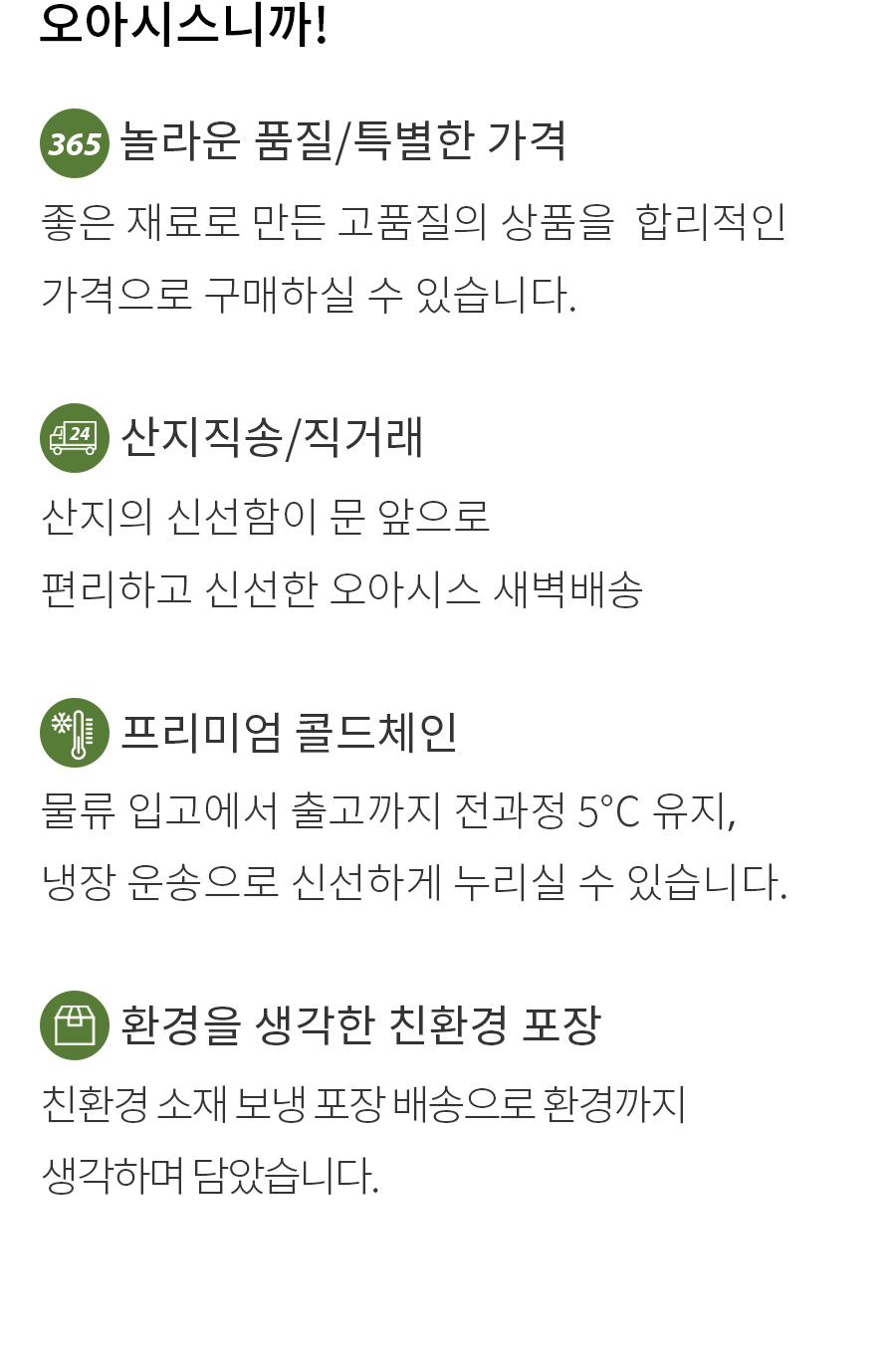 오아시스니까!

365 놀라운 품질/특별한 가격

좋은 재료로 만든 고품질의 상품을 합리적인 가격으로 구매하실 수 있습니다.

24 산지직송/직거래

산지의 신선함이 문 앞으로

편리하고 신선한 오아시스 새벽배송

프리미엄 콜드체인

물류 입고에서 출고까지 전과정 5°C 유지, 냉장 운송으로 신선하게 누리실 수 있습니다.

환경을 생각한 친환경 포장

친환경 소재 보냉 포장 배송으로 환경까지 생각하며 담았습니다.